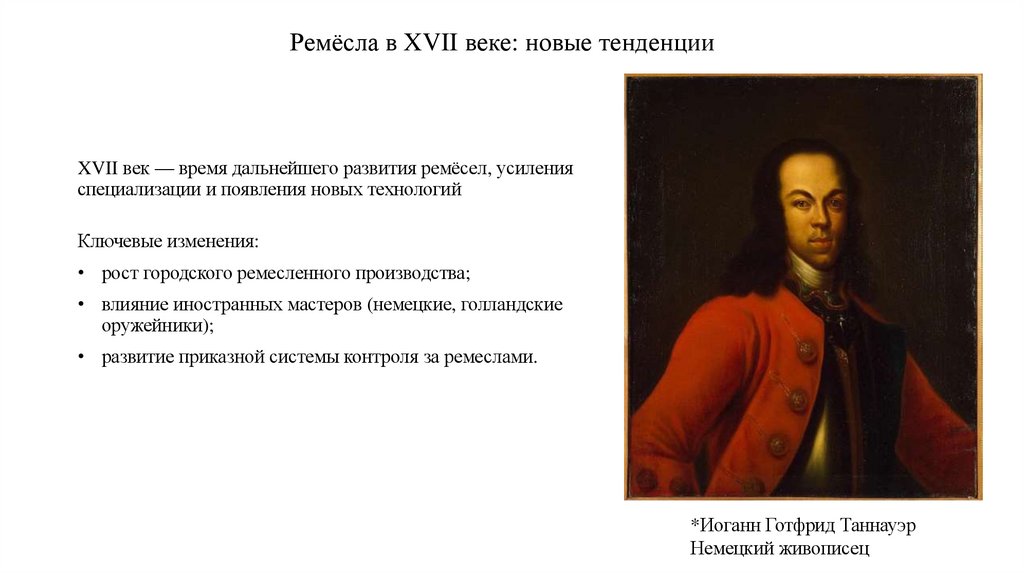 Ремёсла в XVII веке: новые тенденции

XVII век — время дальнейшего развития ремёсел, усиления специализации и появления новых технологий

Ключевые изменения:
• рост городского ремесленного производства;
• влияние иностранных мастеров (немецкие, голландские оружейники);
• развитие приказной системы контроля за ремеслами.

*Иоганн Готфрид Таннауэр
Немецкий живописец